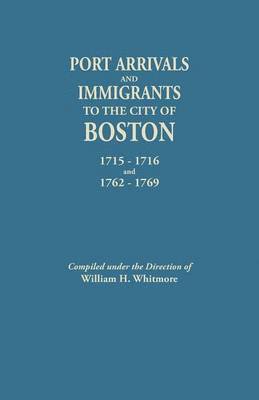 PORT ARRIVALS
AND
IMMIGRANTS
TO THE CITY OF
BOSTON

1715 - 1716
and
1762 - 1769

Compiled under the Direction of
William H. Whitmore